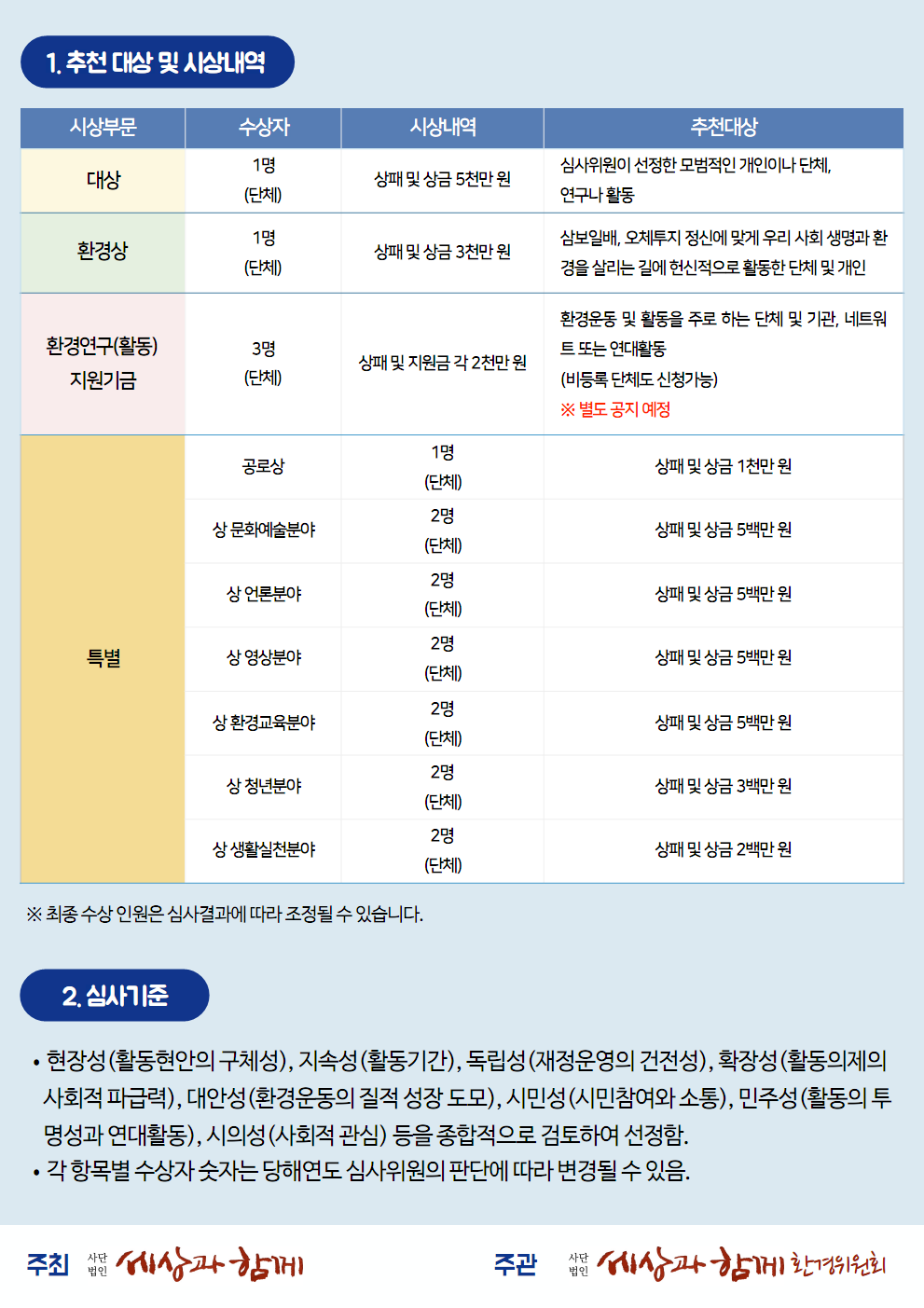 1. 추천 대상 및 시상내역

| 시상부문 | 수상자 | 시상내역 | 추천대상 |
|---|---|---|---|
| 대상 | 1명 (단체) | 상패 및 상금 5천만 원 | 심사위원이 선정한 모범적인 개인이나 단체, 연구나 활동 |
| 환경상 | 1명 (단체) | 상패 및 상금 3천만 원 | 삼보일배, 오체투지 정신에 맞게 우리 사회 생명과 환경을 살리는 길에 헌신적으로 활동한 단체 및 개인 |
| 환경연구(활동) 지원기금 | 3명 (단체) | 상패 및 지원금 각 2천만 원 | 환경운동 및 활동을 주로 하는 단체 및 기관, 네트워트 또는 연대활동 (비등록 단체도 신청가능) ※ 별도 공지 예정 |
| 특별 | 공로상 | 1명 (단체) | 상패 및 상금 1천만 원 |
| | 상 문화예술분야 | 2명 (단체) | 상패 및 상금 5백만 원 |
| | 상 언론분야 | 2명 (단체) | 상패 및 상금 5백만 원 |
| | 상 영상분야 | 2명 (단체) | 상패 및 상금 5백만 원 |
| | 상 환경교육분야 | 2명 (단체) | 상패 및 상금 5백만 원 |
| | 상 청년분야 | 2명 (단체) | 상패 및 상금 3백만 원 |
| | 상 생활실천분야 | 2명 (단체) | 상패 및 상금 2백만 원 |

※ 최종 수상 인원은 심사결과에 따라 조정될 수 있습니다.

2. 심사기준

• 현장성(활동현안의 구체성), 지속성(활동기간), 독립성(재정운영의 건전성), 확장성(활동의제의 사회적 파급력), 대안성(환경운동의 질적 성장 도모), 시민성(시민참여와 소통), 민주성(활동의 투명성과 연대활동), 시의성(사회적 관심) 등을 종합적으로 검토하여 선정함.
• 각 항목별 수상자 숫자는 당해연도 심사위원의 판단에 따라 변경될 수 있음.

주최 사단법인 세상과 함께

주관 사단법인 세상과 함께 환경위원회